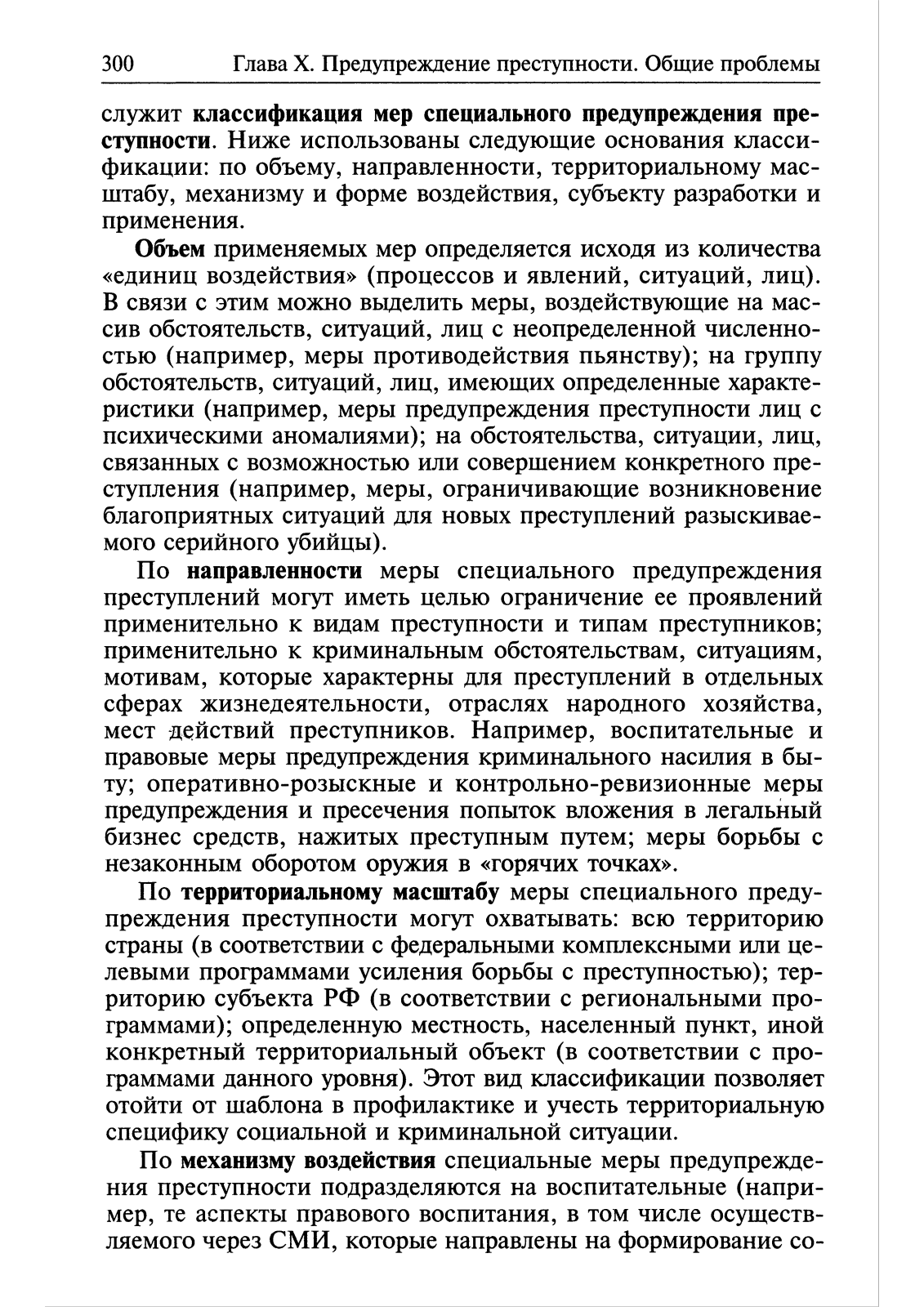 300 Глава X. Предупреждение преступности. Общие проблемы

служит классификация мер специального предупреждения преступности. Ниже использованы следующие основания классификации: по объему, направленности, территориальному масштабу, механизму и форме воздействия, субъекту разработки и применения.

Объем применяемых мер определяется исходя из количества «единиц воздействия» (процессов и явлений, ситуаций, лиц). В связи с этим можно выделить меры, воздействующие на массив обстоятельств, ситуаций, лиц с неопределенной численностью (например, меры противодействия пьянству); на группу обстоятельств, ситуаций, лиц, имеющих определенные характеристики (например, меры предупреждения преступности лиц с психическими аномалиями); на обстоятельства, ситуации, лиц, связанных с возможностью или совершением конкретного преступления (например, меры, ограничивающие возникновение благоприятных ситуаций для новых преступлений разыскиваемого серийного убийцы).

По направленности меры специального предупреждения преступлений могут иметь целью ограничение ее проявлений применительно к видам преступности и типам преступников; применительно к криминальным обстоятельствам, ситуациям, мотивам, которые характерны для преступлений в отдельных сферах жизнедеятельности, отраслях народного хозяйства, мест действий преступников. Например, воспитательные и правовые меры предупреждения криминального насилия в быту; оперативно-розыскные и контрольно-ревизионные меры предупреждения и пресечения попыток вложения в легальный бизнес средств, нажитых преступным путем; меры борьбы с незаконным оборотом оружия в «горячих точках».

По территориальному масштабу меры специального предупреждения преступности могут охватывать: всю территорию страны (в соответствии с федеральными комплексными или целевыми программами усиления борьбы с преступностью); территорию субъекта РФ (в соответствии с региональными программами); определенную местность, населенный пункт, иной конкретный территориальный объект (в соответствии с программами данного уровня). Этот вид классификации позволяет отойти от шаблона в профилактике и учесть территориальную специфику социальной и криминальной ситуации.

По механизму воздействия специальные меры предупреждения преступности подразделяются на воспитательные (например, те аспекты правового воспитания, в том числе осуществляемого через СМИ, которые направлены на формирование со-